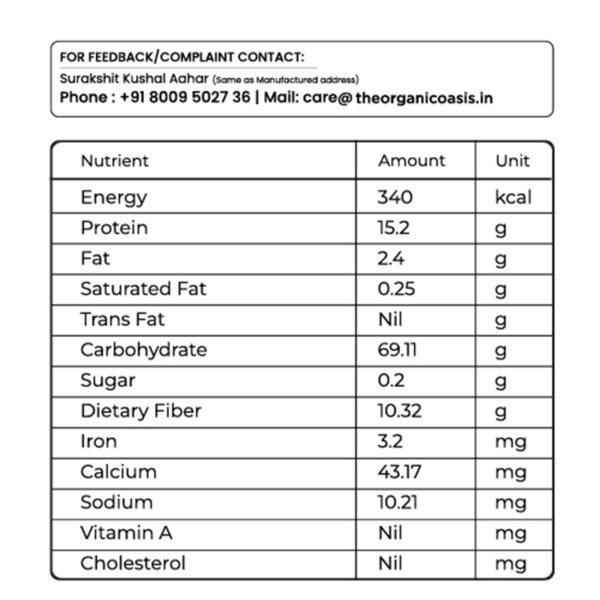 FOR FEEDBACK/COMPLAINT CONTACT:
Surakshit Kushal Aahar (Same as Manufactured address)
Phone : +91 8009 5027 36 | Mail: care@ theorganicoasis.in

| Nutrient | Amount | Unit |
|---|---|---|
| Energy | 340 | kcal |
| Protein | 15.2 | g |
| Fat | 2.4 | g |
| Saturated Fat | 0.25 | g |
| Trans Fat | Nil | g |
| Carbohydrate | 69.11 | g |
| Sugar | 0.2 | g |
| Dietary Fiber | 10.32 | g |
| Iron | 3.2 | mg |
| Calcium | 43.17 | mg |
| Sodium | 10.21 | mg |
| Vitamin A | Nil | mg |
| Cholesterol | Nil | mg |